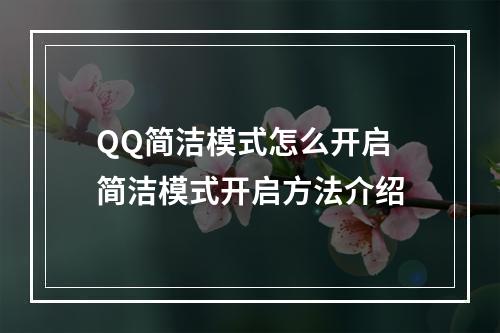 QQ简洁模式怎么开启
简洁模式开启方法介绍